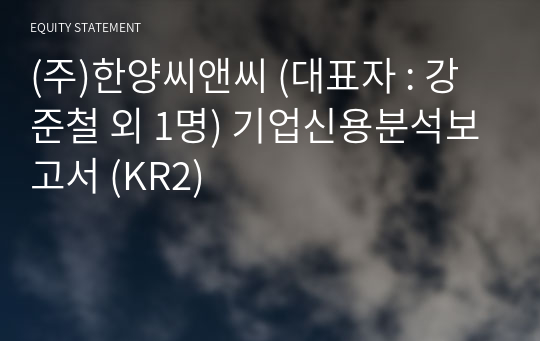 EQUITY STATEMENT

(주)한양씨앤씨 (대표자 : 강준철 외 1명) 기업신용분석보고서 (KR2)